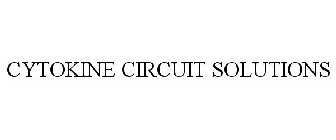 CYTOKINE CIRCUIT SOLUTIONS